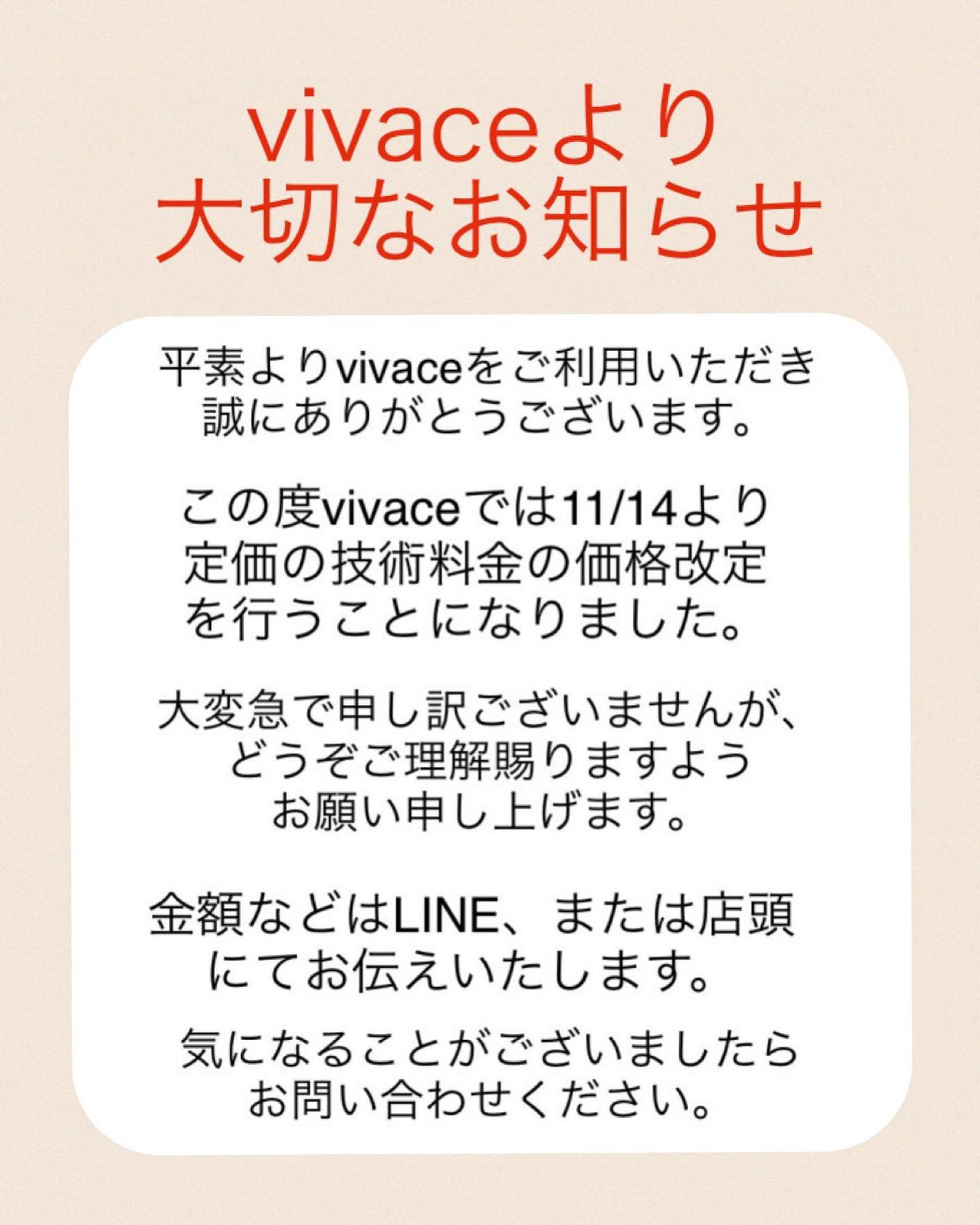 vivaceより
大切なお知らせ

平素よりvivaceをご利用いただき
誠にありがとうございます。

この度vivaceでは11/14より
定価の技術料金の価格改定
を行うことになりました。

大変急で申し訳ございませんが、
どうぞご理解賜りますよう
お願い申し上げます。

金額などはLINE、または店頭
にてお伝えいたします。

気になることがございましたら
お問い合わせください。